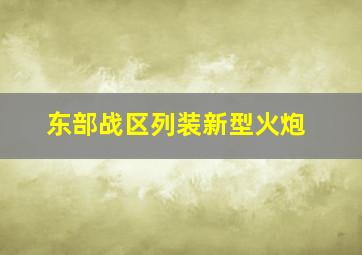 东部战区列装新型火炮